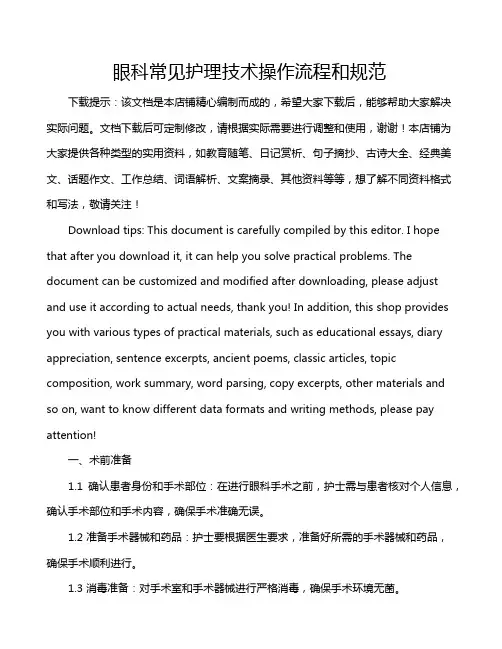 眼科常见护理技术操作流程和规范

下载提示：该文档是本店铺精心编制而成的，希望大家下载后，能够帮助大家解决实际问题。文档下载后可定制修改，请根据实际需要进行调整和使用，谢谢！本店铺为大家提供各种类型的实用资料，如教育随笔、日记赏析、句子摘抄、古诗大全、经典美文、话题作文、工作总结、词语解析、文案摘录、其他资料等等，想了解不同资料格式和写法，敬请关注！

Download tips: This document is carefully compiled by this editor. I hope that after you download it, it can help you solve practical problems. The document can be customized and modified after downloading, please adjust and use it according to actual needs, thank you! In addition, this shop provides you with various types of practical materials, such as educational essays, diary appreciation, sentence excerpts, ancient poems, classic articles, topic composition, work summary, word parsing, copy excerpts, other materials and so on, want to know different data formats and writing methods, please pay attention!

一、术前准备

1.1 确认患者身份和手术部位：在进行眼科手术之前，护士需与患者核对个人信息，确认手术部位和手术内容，确保手术准确无误。

1.2 准备手术器械和药品：护士要根据医生要求，准备好所需的手术器械和药品，确保手术顺利进行。

1.3 消毒准备：对手术室和手术器械进行严格消毒，确保手术环境无菌。